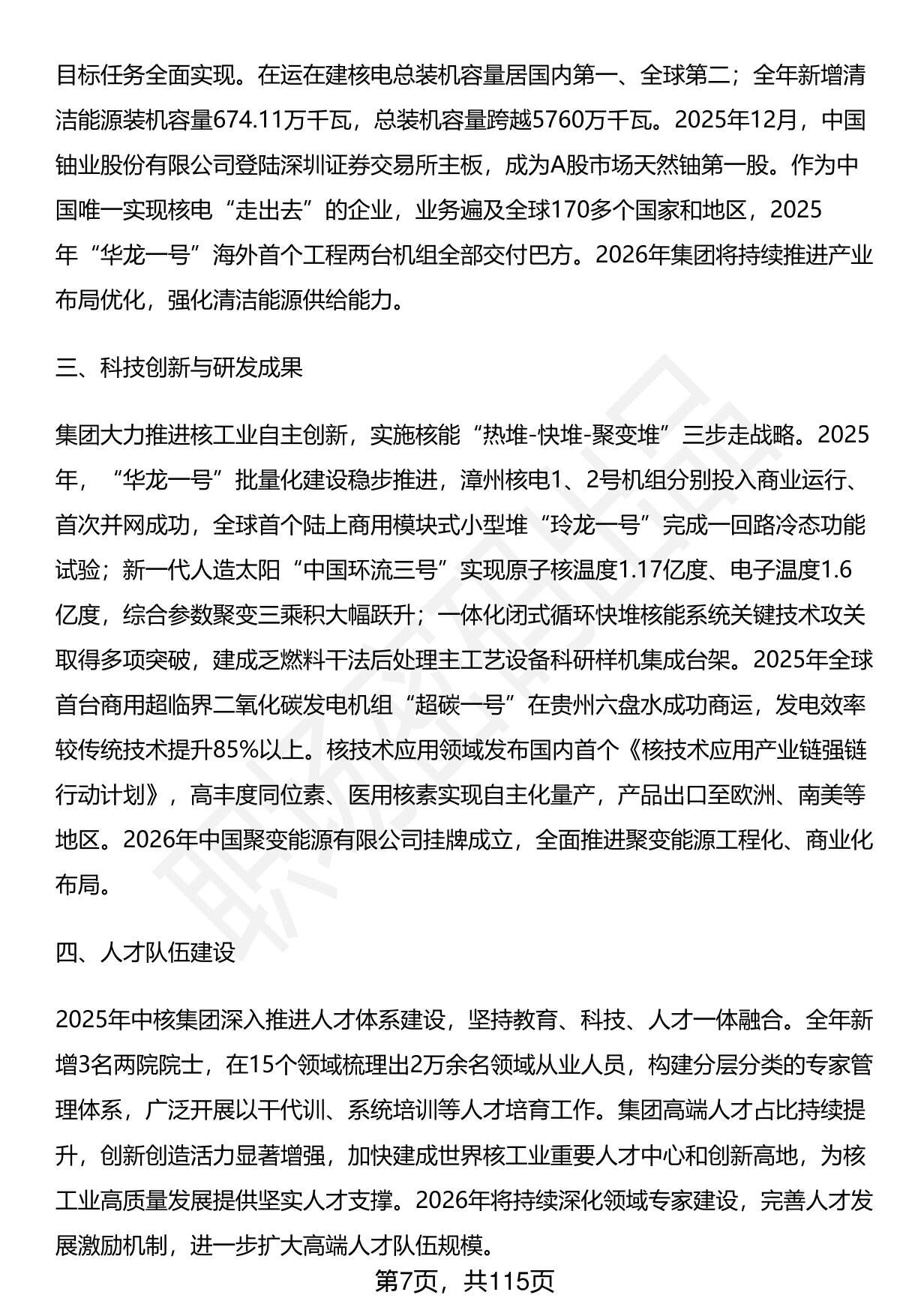 目标任务全面实现。在运在建核电总装机容量居国内第一、全球第二；全年新增清洁能源装机容量674.11万千瓦，总装机容量跨越5760万千瓦。2025年12月，中国铀业股份有限公司登陆深圳证券交易所主板，成为A股市场天然铀第一股。作为中国唯一实现核电“走出去”的企业，业务遍及全球170多个国家和地区，2025年“华龙一号”海外首个工程两台机组全部交付巴方。2026年集团将持续推进产业布局优化，强化清洁能源供给能力。

三、科技创新与研发成果

集团大力推进核工业自主创新，实施核能“热堆-快堆-聚变堆”三步走战略。2025年，“华龙一号”批量化建设稳步推进，漳州核电1、2号机组分别投入商业运行、首次并网成功，全球首个陆上商用模块式小型堆“玲龙一号”完成一回路冷态功能试验；新一代人造太阳“中国环流三号”实现原子核温度1.17亿度、电子温度1.6亿度，综合参数聚变三乘积大幅跃升；一体化闭式循环快堆核能系统关键技术攻关取得多项突破，建成乏燃料干法后处理主工艺设备科研样机集成台架。2025年全球首台商用超临界二氧化碳发电机组“超碳一号”在贵州六盘水成功商运，发电效率较传统技术提升85%以上。核技术应用领域发布国内首个《核技术应用产业链强链行动计划》，高丰度同位素、医用核素实现自主化量产，产品出口至欧洲、南美等地区。2026年中国聚变能源有限公司挂牌成立，全面推进聚变能源工程化、商业化布局。

四、人才队伍建设

2025年中核集团深入推进人才体系建设，坚持教育、科技、人才一体融合。全年新增3名两院院士，在15个领域梳理出2万余名领域从业人员，构建分层分类的专家管理体系，广泛开展以干代训、系统培训等人才培育工作。集团高端人才占比持续提升，创新创造活力显著增强，加快建成世界核工业重要人才中心和创新高地，为核工业高质量发展提供坚实人才支撑。2026年将持续深化领域专家建设，完善人才发展激励机制，进一步扩大高端人才队伍规模。

第7页，共115页